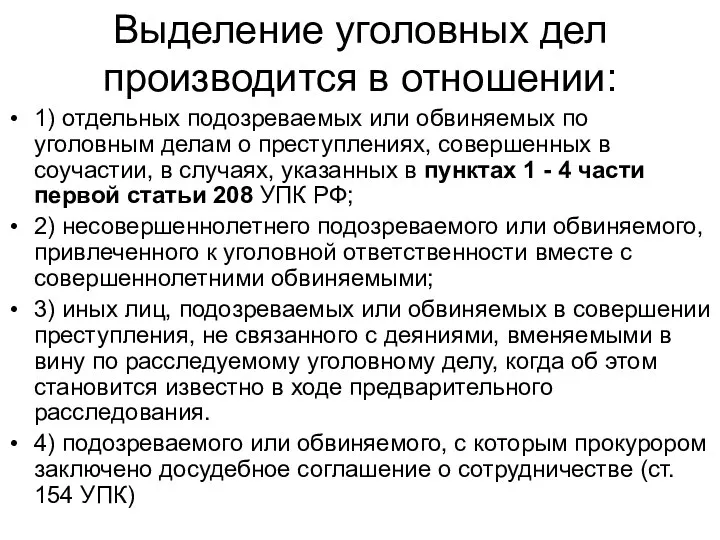 Выделение уголовных дел производится в отношении:

• 1) отдельных подозреваемых или обвиняемых по уголовным делам о преступлениях, совершенных в соучастии, в случаях, указанных в пунктах 1 - 4 части первой статьи 208 УПК РФ;

• 2) несовершеннолетнего подозреваемого или обвиняемого, привлеченного к уголовной ответственности вместе с совершеннолетними обвиняемыми;

• 3) иных лиц, подозреваемых или обвиняемых в совершении преступления, не связанного с деяниями, вменяемыми в вину по расследуемому уголовному делу, когда об этом становится известно в ходе предварительного расследования.

• 4) подозреваемого или обвиняемого, с которым прокурором заключено досудебное соглашение о сотрудничестве (ст. 154 УПК)